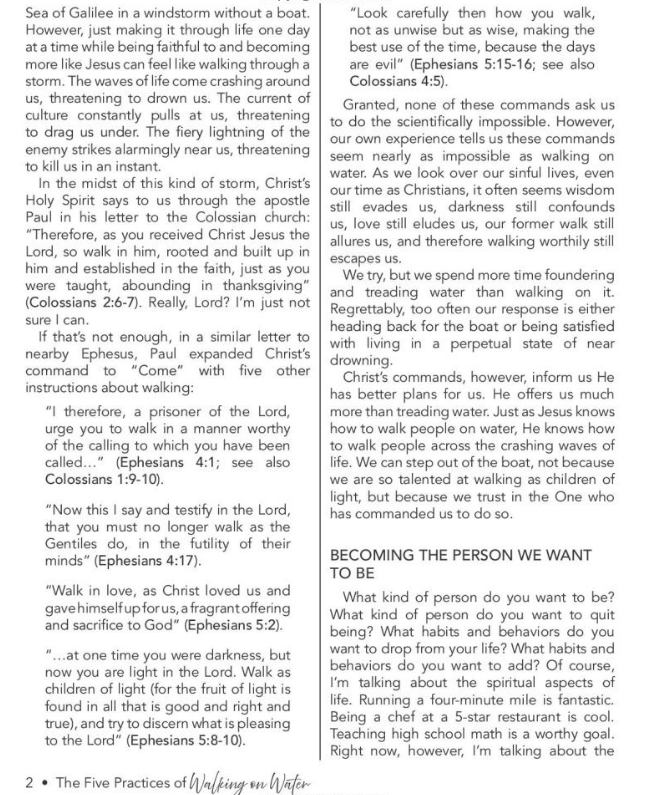 Sea of Galilee in a windstorm without a boat. However, just making it through life one day at a time while being faithful to and becoming more like Jesus can feel like walking through a storm. The waves of life come crashing around us, threatening to drown us. The current of culture constantly pulls at us, threatening to drag us under. The fiery lightning of the enemy strikes alarmingly near us, threatening to kill us in an instant.

In the midst of this kind of storm, Christ's Holy Spirit says to us through the apostle Paul in his letter to the Colossian church: "Therefore, as you received Christ Jesus the Lord, so walk in him, rooted and built up in him and established in the faith, just as you were taught, abounding in thanksgiving" (Colossians 2:6-7). Really, Lord? I'm just not sure I can.

If that's not enough, in a similar letter to nearby Ephesus, Paul expanded Christ's command to "Come" with five other instructions about walking:

"I therefore, a prisoner of the Lord, urge you to walk in a manner worthy of the calling to which you have been called..." (Ephesians 4:1; see also Colossians 1:9-10).

"Now this I say and testify in the Lord, that you must no longer walk as the Gentiles do, in the futility of their minds" (Ephesians 4:17).

"Walk in love, as Christ loved us and gave himself up for us, a fragrant offering and sacrifice to God" (Ephesians 5:2).

"...at one time you were darkness, but now you are light in the Lord. Walk as children of light (for the fruit of light is found in all that is good and right and true), and try to discern what is pleasing to the Lord" (Ephesians 5:8-10).

"Look carefully then how you walk, not as unwise but as wise, making the best use of the time, because the days are evil" (Ephesians 5:15-16; see also Colossians 4:5).

Granted, none of these commands ask us to do the scientifically impossible. However, our own experience tells us these commands seem nearly as impossible as walking on water. As we look over our sinful lives, even our time as Christians, it often seems wisdom still evades us, darkness still confounds us, love still eludes us, our former walk still allures us, and therefore walking worthily still escapes us.

We try, but we spend more time foundering and treading water than walking on it. Regrettably, too often our response is either heading back for the boat or being satisfied with living in a perpetual state of near drowning.

Christ's commands, however, inform us He has better plans for us. He offers us much more than treading water. Just as Jesus knows how to walk people on water, He knows how to walk people across the crashing waves of life. We can step out of the boat, not because we are so talented at walking as children of light, but because we trust in the One who has commanded us to do so.

BECOMING THE PERSON WE WANT TO BE

What kind of person do you want to be? What kind of person do you want to quit being? What habits and behaviors do you want to drop from your life? What habits and behaviors do you want to add? Of course, I'm talking about the spiritual aspects of life. Running a four-minute mile is fantastic. Being a chef at a 5-star restaurant is cool. Teaching high school math is a worthy goal. Right now, however, I'm talking about the

2 • The Five Practices of Walking on Water